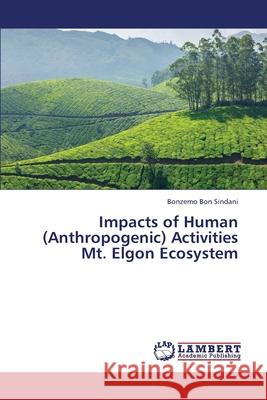 Bonzemo Bon Sindani

Impacts of Human (Anthropogenic) Activities Mt. Elgon Ecosystem

LAP LAMBERT Academic Publishing

Kraina Książek